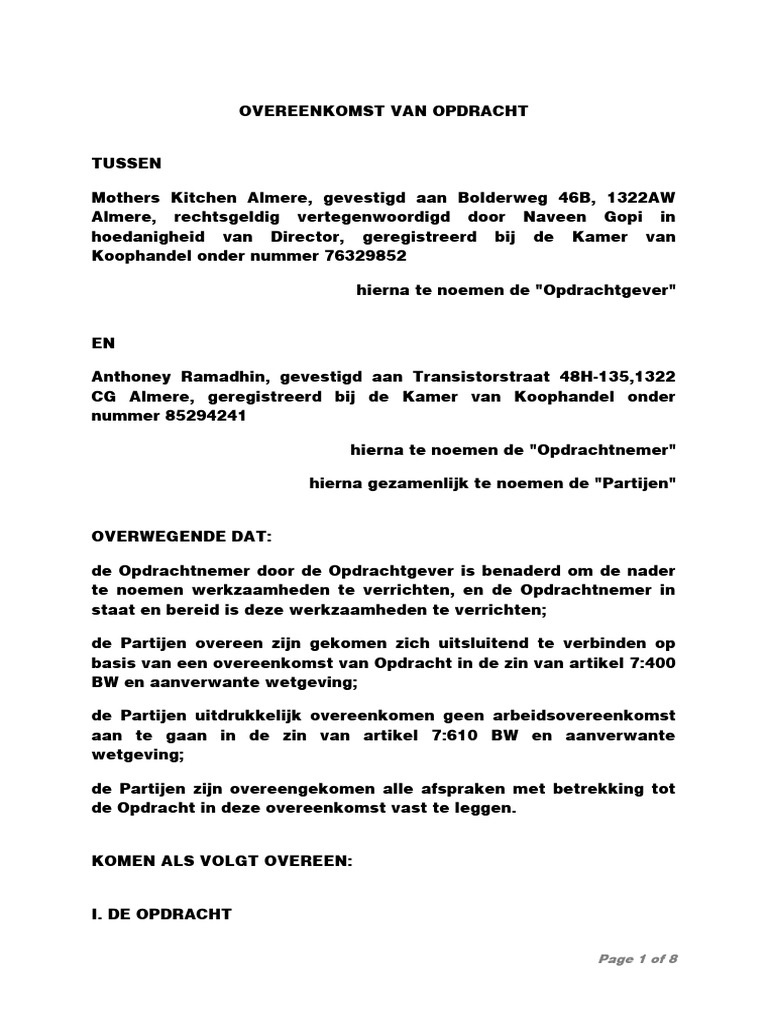 OVEREENKOMST VAN OPDRACHT

TUSSEN

Mothers Kitchen Almere, gevestigd aan Bolderweg 46B, 1322AW Almere, rechtsgeldig vertegenwoordigd door Naveen Gopi in hoedanigheid van Director, geregistreerd bij de Kamer van Koophandel onder nummer 76329852

hierna te noemen de "Opdrachtgever"

EN

Anthoney Ramadhin, gevestigd aan Transistorstraat 48H-135,1322 CG Almere, geregistreerd bij de Kamer van Koophandel onder nummer 85294241

hierna te noemen de "Opdrachtnemer"

hierna gezamenlijk te noemen de "Partijen"

OVERWEGENDE DAT:

de Opdrachtnemer door de Opdrachtgever is benaderd om de nader te noemen werkzaamheden te verrichten, en de Opdrachtnemer in staat en bereid is deze werkzaamheden te verrichten;

de Partijen overeen zijn gekomen zich uitsluitend te verbinden op basis van een overeenkomst van Opdracht in de zin van artikel 7:400 BW en aanverwante wetgeving;

de Partijen uitdrukkelijk overeenkomen geen arbeidsovereenkomst aan te gaan in de zin van artikel 7:610 BW en aanverwante wetgeving;

de Partijen zijn overeengekomen alle afspraken met betrekking tot de Opdracht in deze overeenkomst vast te leggen.

KOMEN ALS VOLGT OVEREEN:

I. DE OPDRACHT

Page 1 of 8